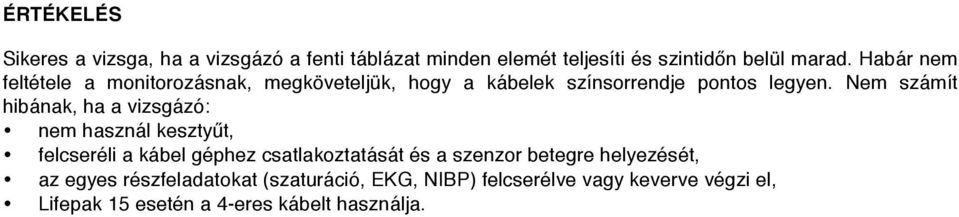 ÉRTÉKELÉS

Sikeres a vizsga, ha a vizsgázó a fenti táblázat minden elemét teljesíti és szintidőn belül marad. Habár nem feltétele a monitorozásnak, megköveteljük, hogy a kábelek színsorrendje pontos legyen. Nem számít hibának, ha a vizsgázó:
• nem használ kesztyűt,
• felcseréli a kábel géphez csatlakoztatását és a szenzor betegre helyezését,
• az egyes részfeladatokat (szaturáció, EKG, NIBP) felcserélve vagy keverve végzi el,
• Lifepak 15 esetén a 4-eres kábelt használja.